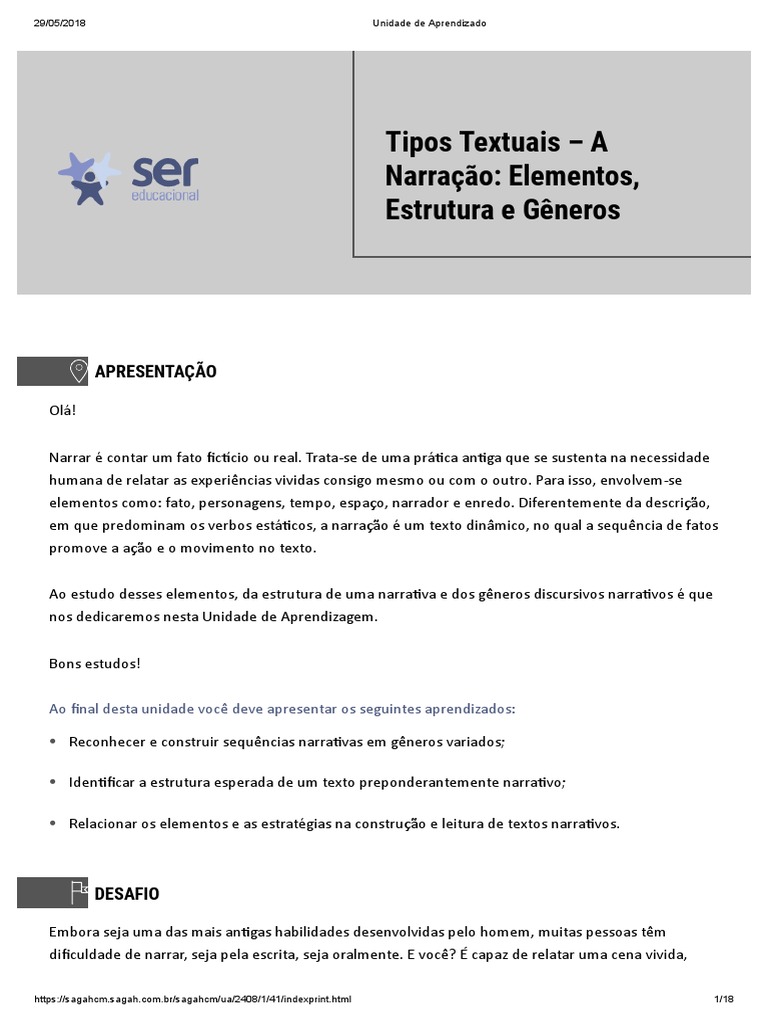 29/05/2018 Unidade de Aprendizado

ser educacional

Tipos Textuais – A Narração: Elementos, Estrutura e Gêneros

APRESENTAÇÃO

Olá!

Narrar é contar um fato fictício ou real. Trata-se de uma prática antiga que se sustenta na necessidade humana de relatar as experiências vividas consigo mesmo ou com o outro. Para isso, envolvem-se elementos como: fato, personagens, tempo, espaço, narrador e enredo. Diferentemente da descrição, em que predominam os verbos estáticos, a narração é um texto dinâmico, no qual a sequência de fatos promove a ação e o movimento no texto.

Ao estudo desses elementos, da estrutura de uma narrativa e dos gêneros discursivos narrativos é que nos dedicaremos nesta Unidade de Aprendizagem.

Bons estudos!

Ao final desta unidade você deve apresentar os seguintes aprendizados:

• Reconhecer e construir sequências narrativas em gêneros variados;

• Identificar a estrutura esperada de um texto preponderantemente narrativo;

• Relacionar os elementos e as estratégias na construção e leitura de textos narrativos.

DESAFIO

Embora seja uma das mais antigas habilidades desenvolvidas pelo homem, muitas pessoas têm dificuldade de narrar, seja pela escrita, seja oralmente. E você? É capaz de relatar uma cena vivida,

https://sagahcm.sagah.com.br/sagahcm/ua/2408/1/41/indexprint.html 1/18